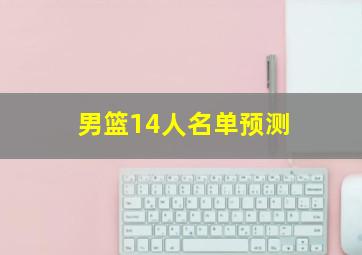 男篮14人名单预测